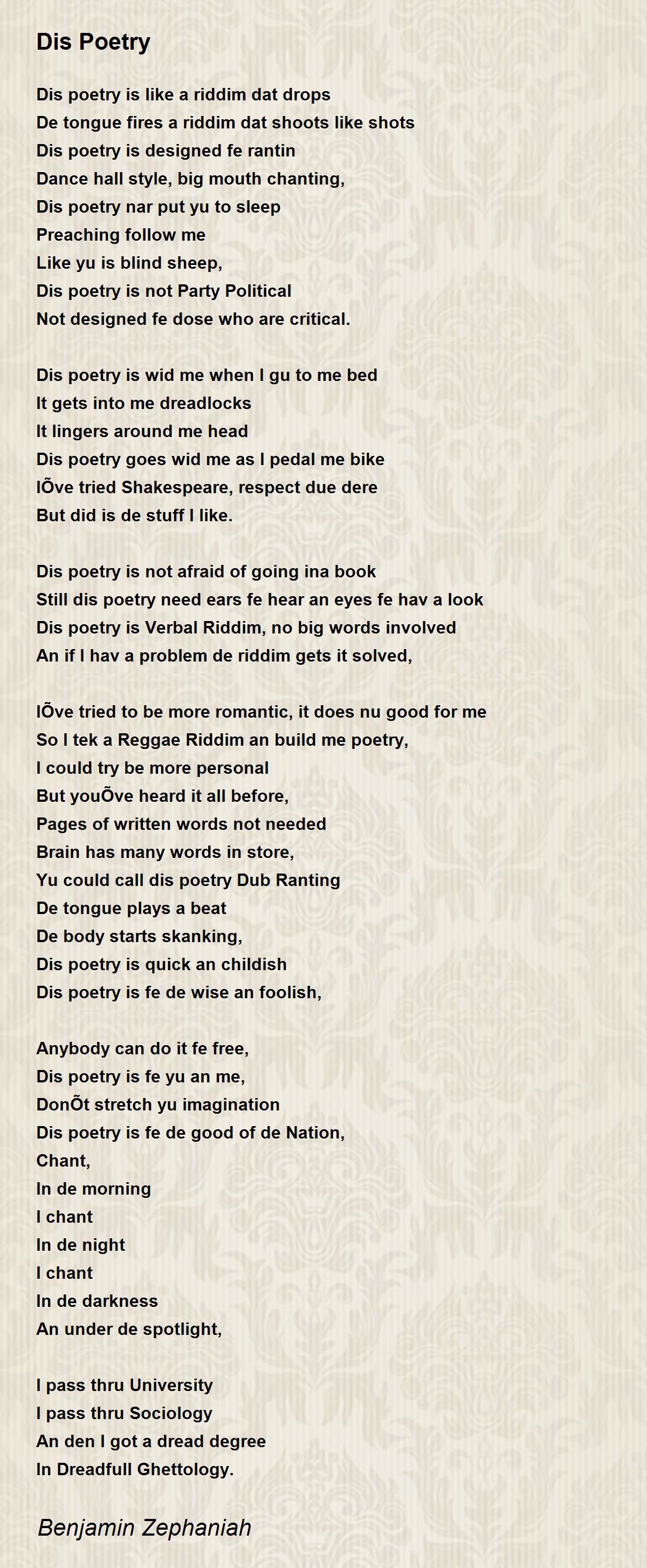 Dis Poetry

Dis poetry is like a riddim dat drops
De tongue fires a riddim dat shoots like shots
Dis poetry is designed fe rantin
Dance hall style, big mouth chanting,
Dis poetry nar put yu to sleep
Preaching follow me
Like yu is blind sheep,
Dis poetry is not Party Political
Not designed fe dose who are critical.

Dis poetry is wid me when I gu to me bed
It gets into me dreadlocks
It lingers around me head
Dis poetry goes wid me as I pedal me bike
IÕve tried Shakespeare, respect due dere
But did is de stuff I like.

Dis poetry is not afraid of going ina book
Still dis poetry need ears fe hear an eyes fe hav a look
Dis poetry is Verbal Riddim, no big words involved
An if I hav a problem de riddim gets it solved,

IÕve tried to be more romantic, it does nu good for me
So I tek a Reggae Riddim an build me poetry,
I could try be more personal
But youÕve heard it all before,
Pages of written words not needed
Brain has many words in store,
Yu could call dis poetry Dub Ranting
De tongue plays a beat
De body starts skanking,
Dis poetry is quick an childish
Dis poetry is fe de wise an foolish,

Anybody can do it fe free,
Dis poetry is fe yu an me,
DonÕt stretch yu imagination
Dis poetry is fe de good of de Nation,
Chant,
In de morning
I chant
In de night
I chant
In de darkness
An under de spotlight,

I pass thru University
I pass thru Sociology
An den I got a dread degree
In Dreadfull Ghettology.

Benjamin Zephaniah